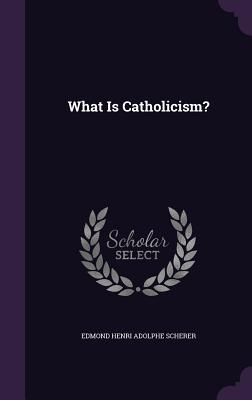 What Is Catholicism?

Scholar
SELECT

EDMOND HENRI ADOLPHE SCHERER